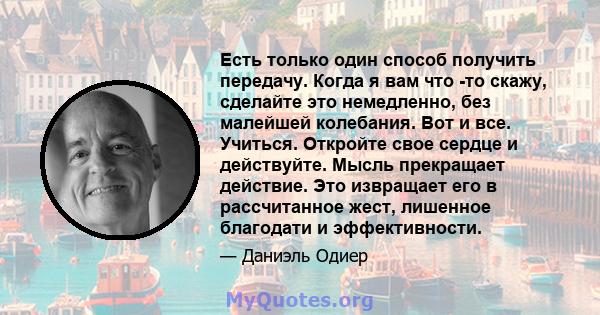 Есть только один способ получить передачу. Когда я вам что -то скажу, сделайте это немедленно, без малейшей колебания. Вот и все. Учиться. Откройте свое сердце и действуйте. Мысль прекращает действие. Это извращает его в рассчитанное жест, лишенное благодати и эффективности.

— Даниэль Одиер

MyQuotes.org